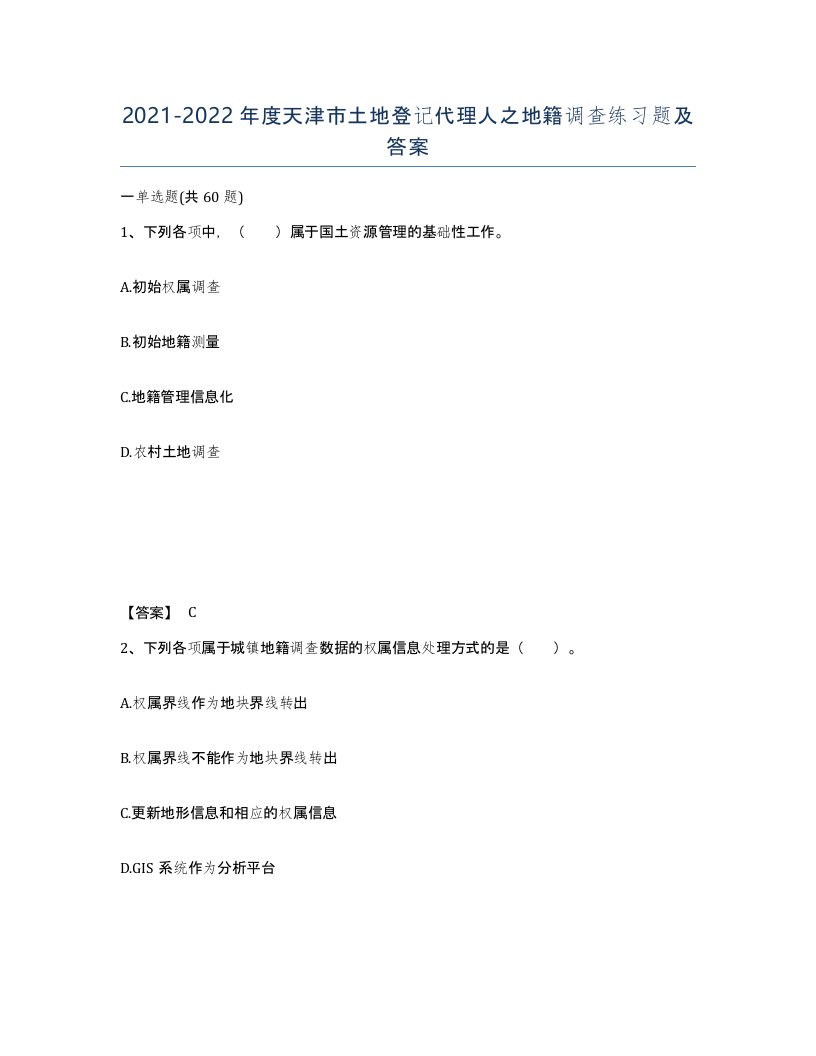 2021-2022年度天津市土地登记代理人之地籍调查练习题及答案

一单选题(共60题)

1、下列各项中，（　　）属于国土资源管理的基础性工作。

A.初始权属调查

B.初始地籍测量

C.地籍管理信息化

D.农村土地调查

【答案】 C

2、下列各项属于城镇地籍调查数据的权属信息处理方式的是（　　）。

A.权属界线作为地块界线转出

B.权属界线不能作为地块界线转出

C.更新地形信息和相应的权属信息

D.GIS系统作为分析平台